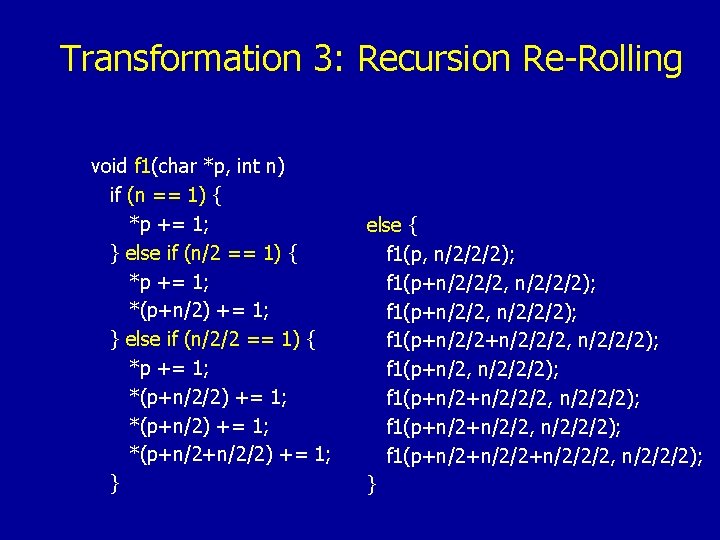 Transformation 3: Recursion Re-Rolling

void f1(char *p, int n)
if (n == 1) {
*p += 1;
} else if (n/2 == 1) {
*p += 1;
*(p+n/2) += 1;
} else if (n/2/2 == 1) {
*p += 1;
*(p+n/2/2) += 1;
*(p+n/2) += 1;
*(p+n/2+n/2/2) += 1;
}

else {
f1(p, n/2/2/2);
f1(p+n/2/2/2, n/2/2/2);
f1(p+n/2/2, n/2/2/2);
f1(p+n/2/2+n/2/2/2, n/2/2/2);
f1(p+n/2, n/2/2/2);
f1(p+n/2+n/2/2/2, n/2/2/2);
f1(p+n/2+n/2/2, n/2/2/2);
f1(p+n/2+n/2/2+n/2/2/2, n/2/2/2);
}